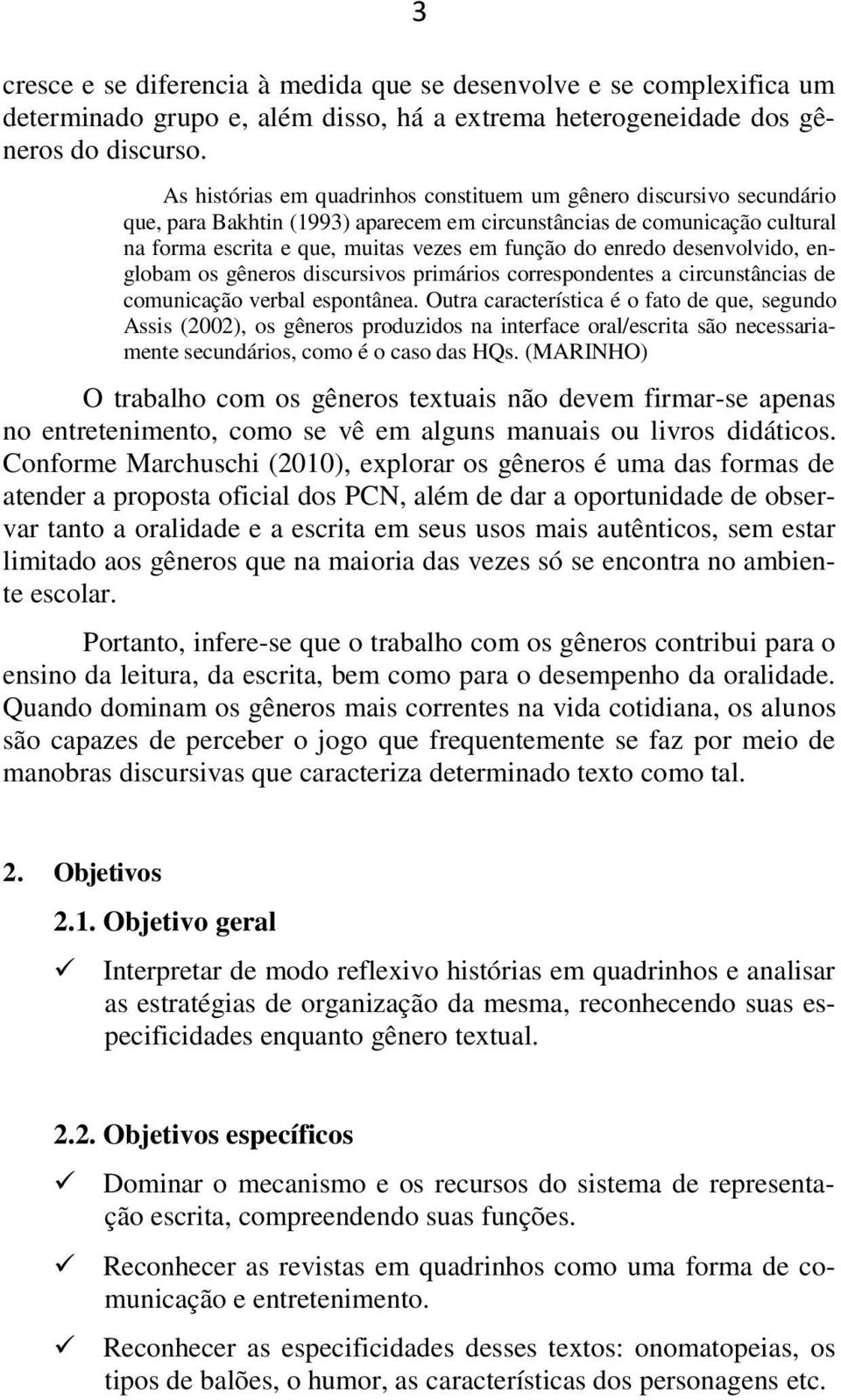 3

cresce e se diferencia à medida que se desenvolve e se complexifica um determinado grupo e, além disso, há a extrema heterogeneidade dos gêneros do discurso.

As histórias em quadrinhos constituem um gênero discursivo secundário que, para Bakhtin (1993) aparecem em circunstâncias de comunicação cultural na forma escrita e que, muitas vezes em função do enredo desenvolvido, englobam os gêneros discursivos primários correspondentes a circunstâncias de comunicação verbal espontânea. Outra característica é o fato de que, segundo Assis (2002), os gêneros produzidos na interface oral/escrita são necessariamente secundários, como é o caso das HQs. (MARINHO)

O trabalho com os gêneros textuais não devem firmar-se apenas no entretenimento, como se vê em alguns manuais ou livros didáticos. Conforme Marchuschi (2010), explorar os gêneros é uma das formas de atender a proposta oficial dos PCN, além de dar a oportunidade de observar tanto a oralidade e a escrita em seus usos mais autênticos, sem estar limitado aos gêneros que na maioria das vezes só se encontra no ambiente escolar.

Portanto, infere-se que o trabalho com os gêneros contribui para o ensino da leitura, da escrita, bem como para o desempenho da oralidade. Quando dominam os gêneros mais correntes na vida cotidiana, os alunos são capazes de perceber o jogo que frequentemente se faz por meio de manobras discursivas que caracteriza determinado texto como tal.

2. Objetivos

2.1. Objetivo geral

✓ Interpretar de modo reflexivo histórias em quadrinhos e analisar as estratégias de organização da mesma, reconhecendo suas especificidades enquanto gênero textual.

2.2. Objetivos específicos

✓ Dominar o mecanismo e os recursos do sistema de representação escrita, compreendendo suas funções.

✓ Reconhecer as revistas em quadrinhos como uma forma de comunicação e entretenimento.

✓ Reconhecer as especificidades desses textos: onomatopeias, os tipos de balões, o humor, as características dos personagens etc.